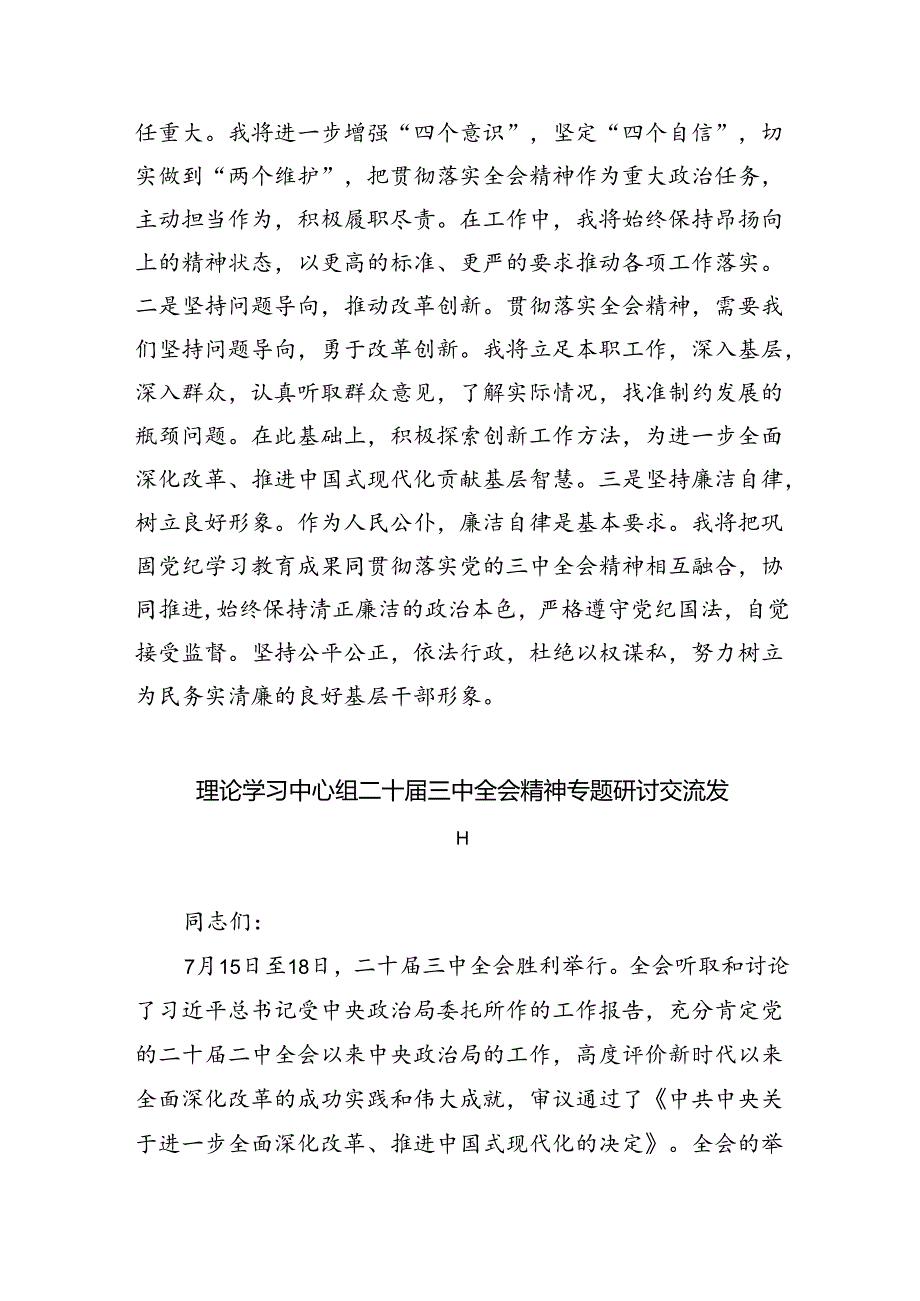 任重大。我将进一步增强“四个意识”，坚定“四个自信”，切实做到“两个维护”，把贯彻落实全会精神作为重大政治任务，主动担当作为，积极履职尽责。在工作中，我将始终保持昂扬向上的精神状态，以更高的标准、更严的要求推动各项工作落实。二是坚持问题导向，推动改革创新。贯彻落实全会精神，需要我们坚持问题导向，勇于改革创新。我将立足本职工作，深入基层，深入群众，认真听取群众意见，了解实际情况，找准制约发展的瓶颈问题。在此基础上，积极探索创新工作方法，为进一步全面深化改革、推进中国式现代化贡献基层智慧。三是坚持廉洁自律，树立良好形象。作为人民公仆，廉洁自律是基本要求。我将把巩固党纪学习教育成果同贯彻落实党的三中全会精神相互融合，协同推进，始终保持清正廉洁的政治本色，严格遵守党纪国法，自觉接受监督。坚持公平公正，依法行政，杜绝以权谋私，努力树立为民务实清廉的良好基层干部形象。

理论学习中心组二十届三中全会精神专题研讨交流发

H

同志们：

7月15日至18日，二十届三中全会胜利举行。全会听取和讨论了习近平总书记受中央政治局委托所作的工作报告，充分肯定党的二十届二中全会以来中央政治局的工作，高度评价新时代以来全面深化改革的成功实践和伟大成就，审议通过了《中共中央关于进一步全面深化改革、推进中国式现代化的决定》。全会的举